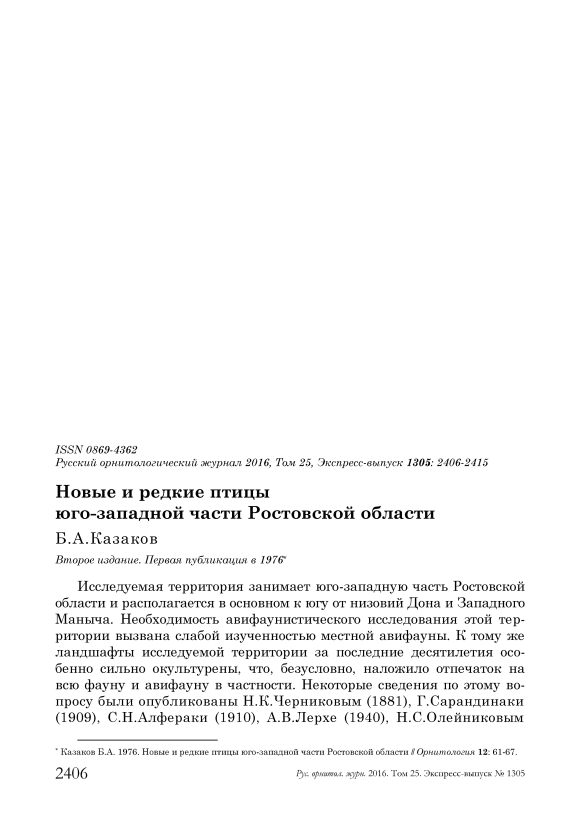 ISSN 0869-4362
Русский орнитологический журнал 2016, Том 25, Экспресс-выпуск 1305: 2406-2415

Новые и редкие птицы юго-западной части Ростовской области

Б.А.Казаков

Второе издание. Первая публикация в 1976*

Исследуемая территория занимает юго-западную часть Ростовской области и располагается в основном к югу от низовий Дона и Западного Маныча. Необходимость авифаунистического исследования этой территории вызвана слабой изученностью местной авифауны. К тому же ландшафты исследуемой территории за последние десятилетия особенно сильно окультурены, что, безусловно, наложило отпечаток на всю фауну и авифауну в частности. Некоторые сведения по этому вопросу были опубликованы Н.К.Черниковым (1881), Г.Сарандинаки (1909), С.Н.Алфераки (1910), А.В.Лерхе (1940), Н.С.Олейниковым

* Казаков Б.А. 1976. Новые и редкие птицы юго-западной части Ростовской области // Орнитология 12: 61-67.

2406 Рус. орнитол. журн. 2016. Том 25. Экспресс-выпуск № 1305